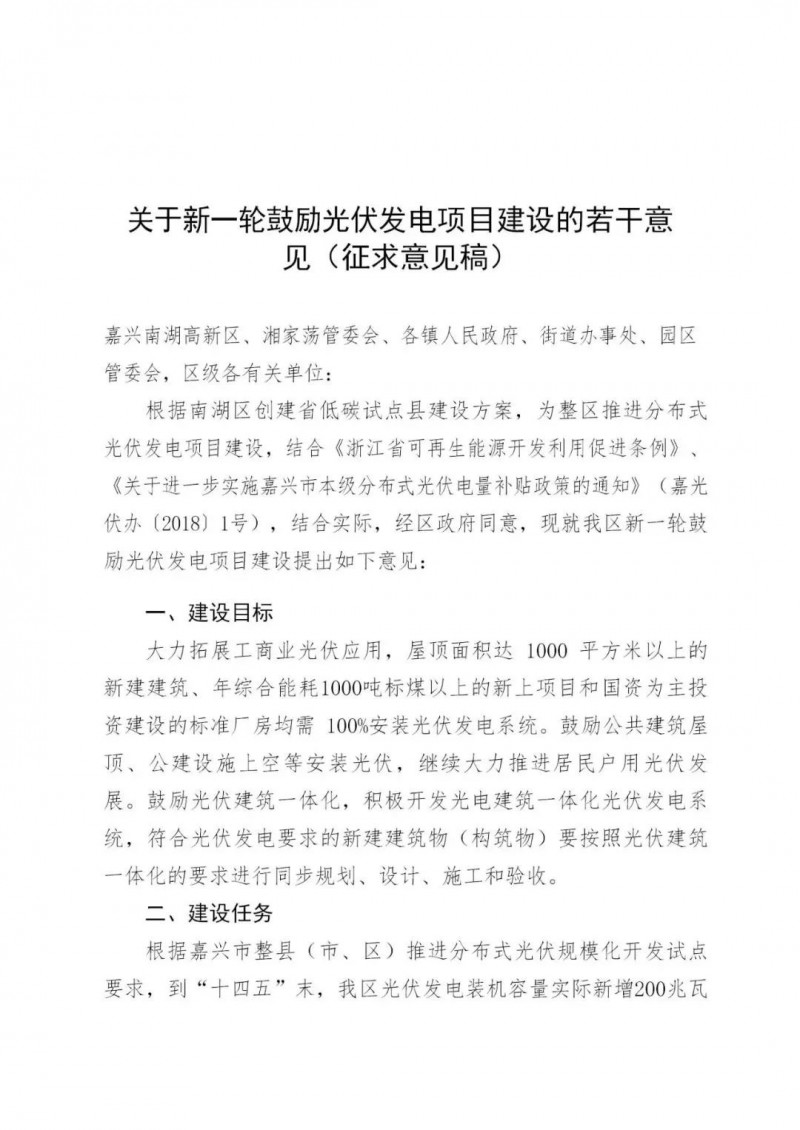 关于新一轮鼓励光伏发电项目建设的若干意见（征求意见稿）

嘉兴南湖高新区、湘家荡管委会、各镇人民政府、街道办事处、园区管委会，区级各有关单位：

根据南湖区创建省低碳试点县建设方案，为整区推进分布式光伏发电项目建设，结合《浙江省可再生能源开发利用促进条例》、《关于进一步实施嘉兴市本级分布式光伏电量补贴政策的通知》（嘉光伏办〔2018〕1号），结合实际，经区政府同意，现就我区新一轮鼓励光伏发电项目建设提出如下意见：

一、建设目标

大力拓展工商业光伏应用，屋顶面积达 1000 平方米以上的新建建筑、年综合能耗1000吨标煤以上的新上项目和国资为主投资建设的标准厂房均需 100%安装光伏发电系统。鼓励公共建筑屋顶、公建设施上空等安装光伏，继续大力推进居民户用光伏发展。鼓励光伏建筑一体化，积极开发光电建筑一体化光伏发电系统，符合光伏发电要求的新建建筑物（构筑物）要按照光伏建筑一体化的要求进行同步规划、设计、施工和验收。

二、建设任务

根据嘉兴市整县（市、区）推进分布式光伏规模化开发试点要求，到“十四五”末，我区光伏发电装机容量实际新增200兆瓦